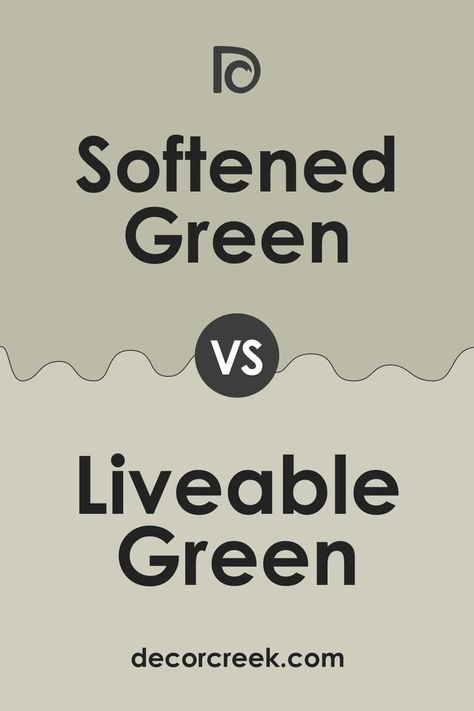 Softened Green

VS

Liveable Green

decorcreek.com